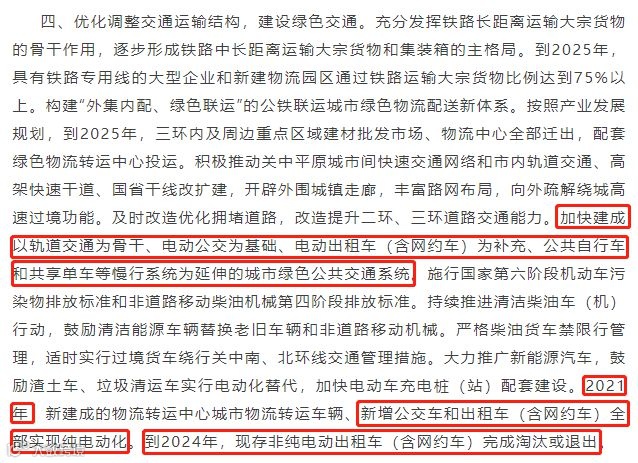 四、优化调整交通运输结构，建设绿色交通。充分发挥铁路长距离运输大宗货物的骨干作用，逐步形成铁路中长距离运输大宗货物和集装箱的主格局。到2025年，具有铁路专用线的大型企业和新建物流园区通过铁路运输大宗货物比例达到75%以上。构建“外集内配、绿色联运”的公铁联运城市绿色物流配送新体系。按照产业发展规划，到2025年，三环内及周边重点区域建材批发市场、物流中心全部迁出，配套绿色物流转运中心投运。积极推动关中平原城市间快速交通网络和市内轨道交通、高架快速干道、国省干线改扩建，开辟外围城镇走廊，丰富路网布局，向外疏解绕城高速过境功能。及时改造优化拥堵道路，改造提升二环、三环道路交通能力。加快建成以轨道交通为骨干、电动公交为基础、电动出租车（含网约车）为补充、公共自行车和共享单车等慢行系统为延伸的城市绿色公共交通系统。施行国家第六阶段机动车污染物排放标准和非道路移动柴油机械第四阶段排放标准。持续推进清洁柴油车（机）行动，鼓励清洁能源车辆替换老旧车辆和非道路移动机械。严格柴油货车禁限行管理，适时实行过境货车绕行关中南、北环线交通管理措施。大力推广新能源汽车，鼓励渣土车、垃圾清运车实行电动化替代，加快电动车充电桩（站）配套建设。2021年，新建成的物流转运中心城市物流转运车辆、新增公交车和出租车（含网约车）全部实现纯电动化。到2024年，现存非纯电动出租车（含网约车）完成淘汰或退出。